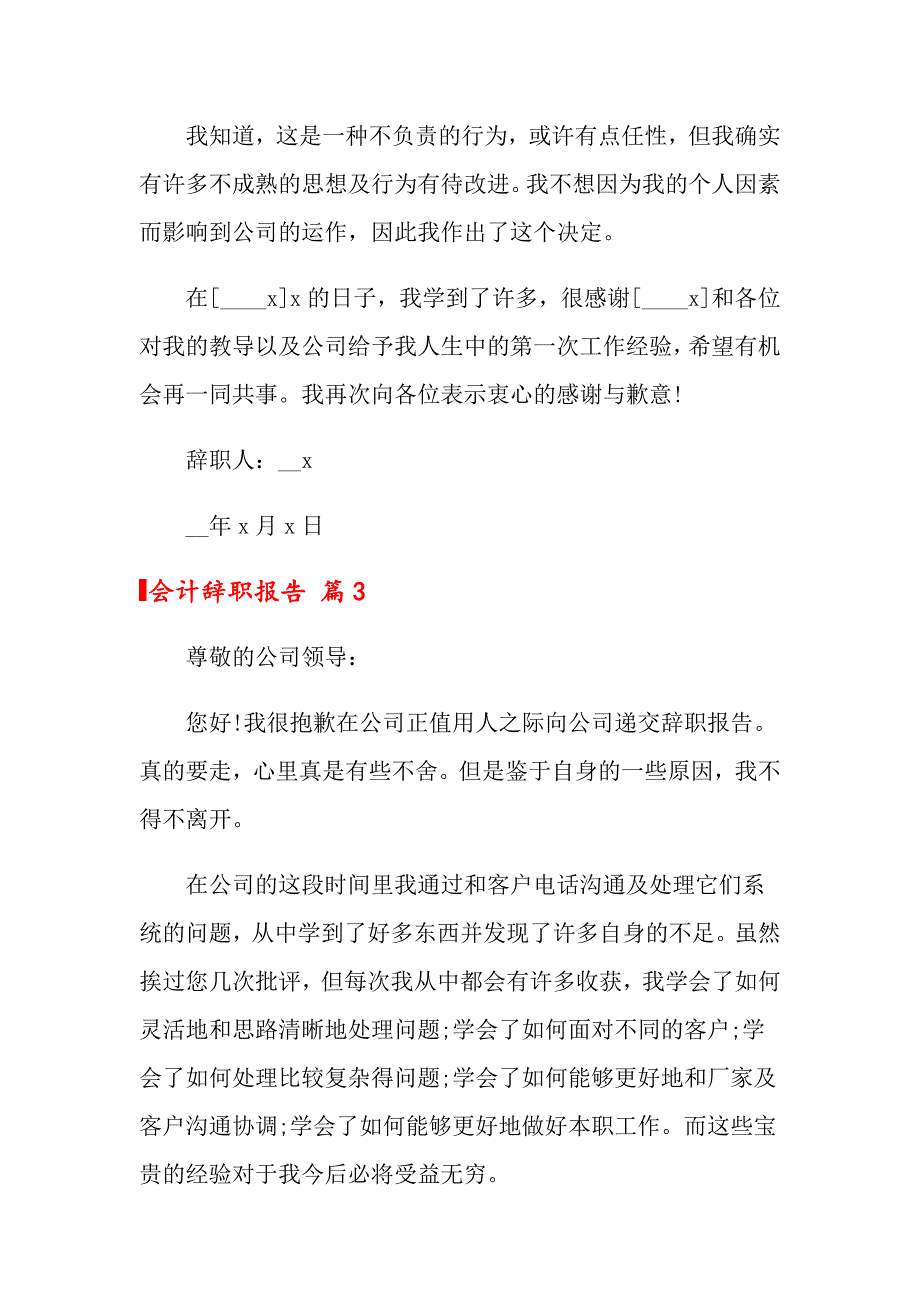 我知道，这是一种不负责的行为，或许有点任性，但我确实有许多不成熟的思想及行为有待改进。我不想因为我的个人因素而影响到公司的运作，因此我作出了这个决定。

在[____x]x 的日子，我学到了许多，很感谢[____x]和各位对我的教导以及公司给予我人生中的第一次工作经验，希望有机会再一同共事。我再次向各位表示衷心的感谢与歉意!

辞职人：__x

__年 x 月 x 日

会计辞职报告 篇 3

尊敬的公司领导：

您好!我很抱歉在公司正值用人之际向公司递交辞职报告。真的要走，心里真是有些不舍。但是鉴于自身的一些原因，我不得不离开。

在公司的这段时间里我通过和客户电话沟通及处理它们系统的问题，从中学到了好多东西并发现了许多自身的不足。虽然挨过您几次批评，但每次我从中都会有许多收获，我学会了如何灵活地和思路清晰地处理问题;学会了如何面对不同的客户;学会了如何处理比较复杂得问题;学会了如何能够更好地和厂家及客户沟通协调;学会了如何能够更好地做好本职工作。而这些宝贵的经验对于我今后必将受益无穷。